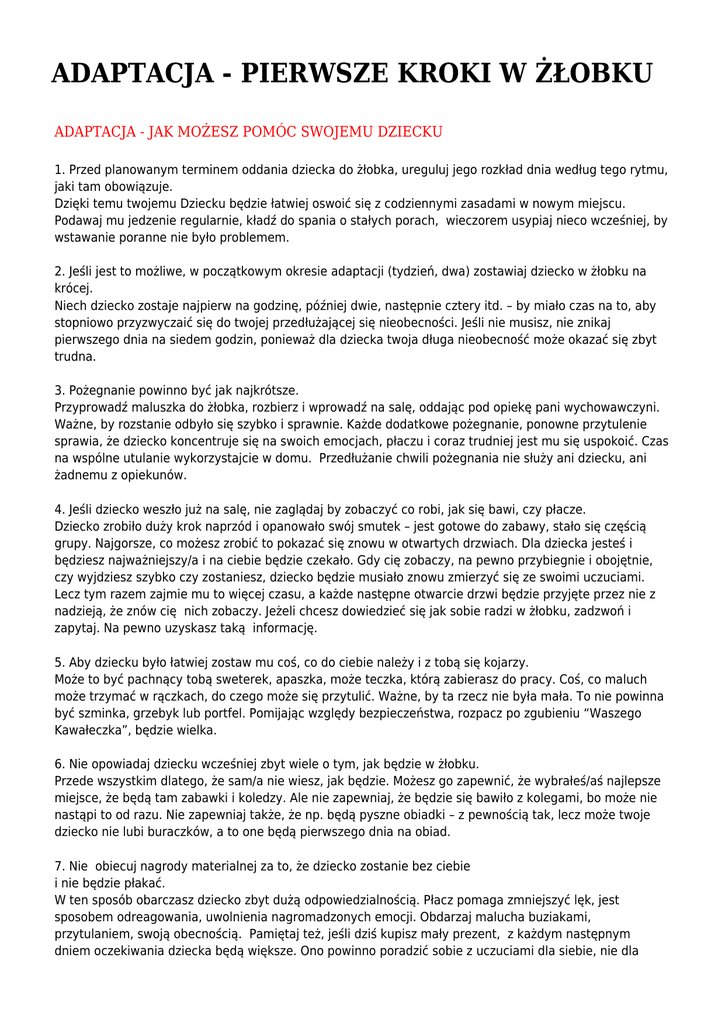 ADAPTACJA - PIERWSZE KROKI W ŻŁOBKU

ADAPTACJA - JAK MOŻESZ POMÓC SWOJEMU DZIECKU

1. Przed planowanym terminem oddania dziecka do żłobka, ureguluj jego rozkład dnia według tego rytmu, jaki tam obowiązuje.
Dzięki temu twojemu Dziecku będzie łatwiej oswoić się z codziennymi zasadami w nowym miejscu. Podawaj mu jedzenie regularnie, kładź do spania o stałych porach, wieczorem usypiaj nieco wcześniej, by wstawanie poranne nie było problemem.

2. Jeśli jest to możliwe, w początkowym okresie adaptacji (tydzień, dwa) zostawiaj dziecko w żłobku na krócej.
Niech dziecko zostaje najpierw na godzinę, później dwie, następnie cztery itd. – by miało czas na to, aby stopniowo przyzwyczaić się do twojej przedłużającej się nieobecności. Jeśli nie musisz, nie znikaj pierwszego dnia na siedem godzin, ponieważ dla dziecka twoja długa nieobecność może okazać się zbyt trudna.

3. Pożegnanie powinno być jak najkrótsze.
Przyprowadź maluszka do żłobka, rozbierz i wprowadź na salę, oddając pod opiekę pani wychowawczyni. Ważne, by rozstanie odbyło się szybko i sprawnie. Każde dodatkowe pożegnanie, ponowne przytulenie sprawia, że dziecko koncentruje się na swoich emocjach, płaczu i coraz trudniej jest mu się uspokoić. Czas na wspólne utulanie wykorzystajcie w domu. Przedłużanie chwili pożegnania nie służy ani dziecku, ani żadnemu z opiekunów.

4. Jeśli dziecko weszło już na salę, nie zaglądaj by zobaczyć co robi, jak się bawi, czy płacze.
Dziecko zrobiło duży krok naprzód i opanowało swój smutek – jest gotowe do zabawy, stało się częścią grupy. Najgorsze, co możesz zrobić to pokazać się znowu w otwartych drzwiach. Dla dziecka jesteś i będziesz najważniejszy/a i na ciebie będzie czekało. Gdy cię zobaczy, na pewno przybiegnie i obojętnie, czy wyjdziesz szybko czy zostaniesz, dziecko będzie musiało znowu zmierzyć się ze swoimi uczuciami. Lecz tym razem zajmie mu to więcej czasu, a każde następne otwarcie drzwi będzie przyjęte przez nie z nadzieją, że znów cię nich zobaczy. Jeżeli chcesz dowiedzieć się jak sobie radzi w żłobku, zadzwoń i zapytaj. Na pewno uzyskasz taką informację.

5. Aby dziecku było łatwiej zostaw mu coś, co do ciebie należy i z tobą się kojarzy.
Może to być pachnący tobą sweterek, apaszka, może teczka, którą zabierasz do pracy. Coś, co maluch może trzymać w rączkach, do czego może się przytulić. Ważne, by ta rzecz nie była mała. To nie powinna być szminka, grzebyk lub portfel. Pomijając względy bezpieczeństwa, rozpacz po zgubieniu “Waszego Kawałeczka”, będzie wielka.

6. Nie opowiadaj dziecku wcześniej zbyt wiele o tym, jak będzie w żłobku.
Przede wszystkim dlatego, że sam/a nie wiesz, jak będzie. Możesz go zapewnić, że wybrałeś/aś najlepsze miejsce, że będą tam zabawki i koledzy. Ale nie zapewniaj, że będzie się bawiło z kolegami, bo może nie nastąpi to od razu. Nie zapewniaj także, że np. będą pyszne obiadki – z pewnością tak, lecz może twoje dziecko nie lubi buraczków, a to one będą pierwszego dnia na obiad.

7. Nie obiecuj nagrody materialnej za to, że dziecko zostanie bez ciebie
i nie będzie płakać.
W ten sposób obarczasz dziecko zbyt dużą odpowiedzialnością. Płacz pomaga zmniejszyć lęk, jest sposobem odreagowania, uwolnienia nagromadzonych emocji. Obdarzaj malucha buziakami, przytulaniem, swoją obecnością. Pamiętaj też, jeśli dziś kupisz mały prezent, z każdym następnym dniem oczekiwania dziecka będą większe. Ono powinno poradzić sobie z uczuciami dla siebie, nie dla